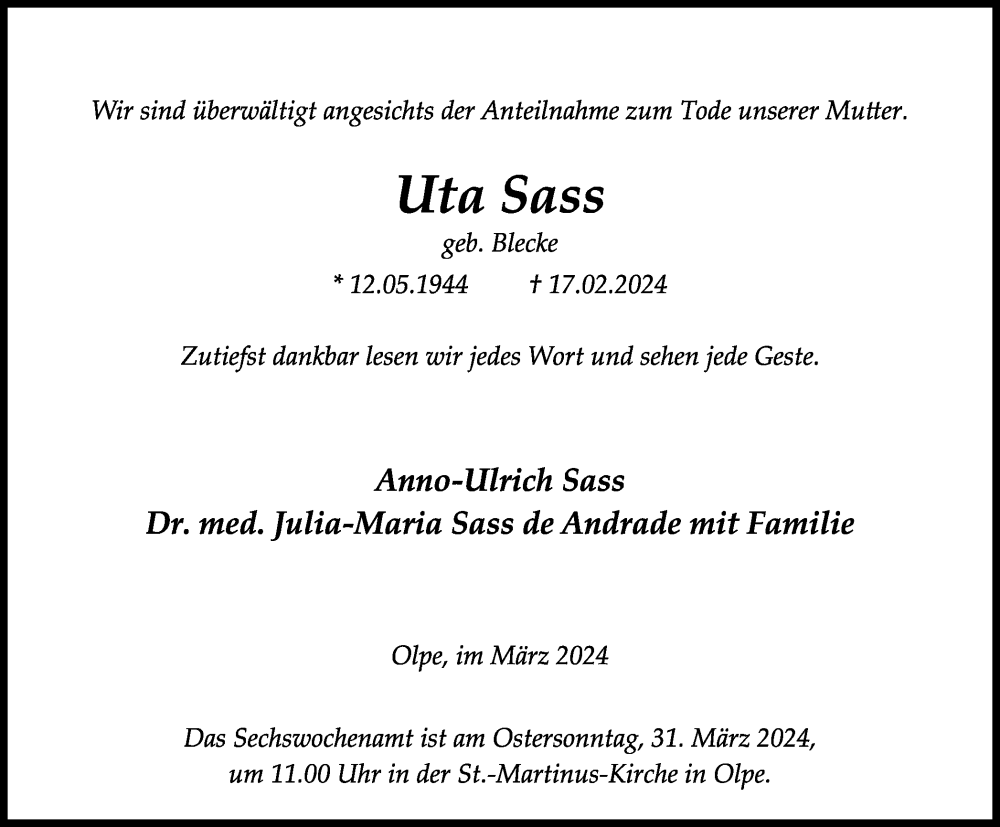 Wir sind überwältigt angesichts der Anteilnahme zum Tode unserer Mutter.

Uta Sass

geb. Blecke

* 12.05.1944 † 17.02.2024

Zutiefst dankbar lesen wir jedes Wort und sehen jede Geste.

Anno-Ulrich Sass
Dr. med. Julia-Maria Sass de Andrade mit Familie

Olpe, im März 2024

Das Sechswochenamt ist am Ostersonntag, 31. März 2024, um 11.00 Uhr in der St.-Martinus-Kirche in Olpe.